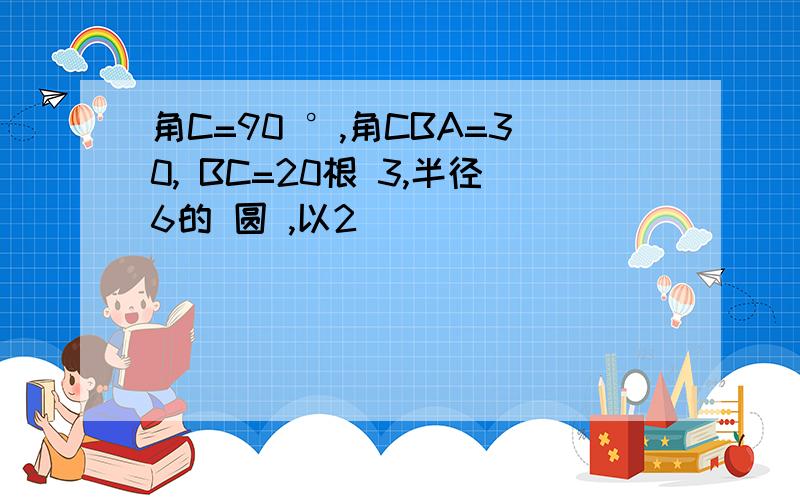 角C=90 °,角CBA=30, BC=20根 3,半径6的 圆 ,以2